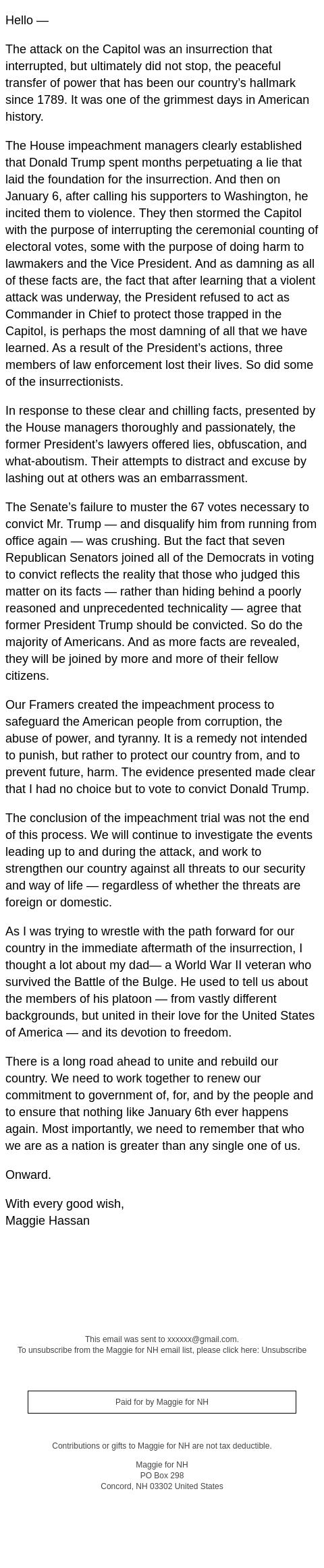 Hello —

The attack on the Capitol was an insurrection that interrupted, but ultimately did not stop, the peaceful transfer of power that has been our country's hallmark since 1789. It was one of the grimmest days in American history.

The House impeachment managers clearly established that Donald Trump spent months perpetuating a lie that laid the foundation for the insurrection. And then on January 6, after calling his supporters to Washington, he incited them to violence. They then stormed the Capitol with the purpose of interrupting the ceremonial counting of electoral votes, some with the purpose of doing harm to lawmakers and the Vice President. And as damning as all of these facts are, the fact that after learning that a violent attack was underway, the President refused to act as Commander in Chief to protect those trapped in the Capitol, is perhaps the most damning of all that we have learned. As a result of the President's actions, three members of law enforcement lost their lives. So did some of the insurrectionists.

In response to these clear and chilling facts, presented by the House managers thoroughly and passionately, the former President's lawyers offered lies, obfuscation, and what-aboutism. Their attempts to distract and excuse by lashing out at others was an embarrassment.

The Senate's failure to muster the 67 votes necessary to convict Mr. Trump — and disqualify him from running from office again — was crushing. But the fact that seven Republican Senators joined all of the Democrats in voting to convict reflects the reality that those who judged this matter on its facts — rather than hiding behind a poorly reasoned and unprecedented technicality — agree that former President Trump should be convicted. So do the majority of Americans. And as more facts are revealed, they will be joined by more and more of their fellow citizens.

Our Framers created the impeachment process to safeguard the American people from corruption, the abuse of power, and tyranny. It is a remedy not intended to punish, but rather to protect our country from, and to prevent future, harm. The evidence presented made clear that I had no choice but to vote to convict Donald Trump.

The conclusion of the impeachment trial was not the end of this process. We will continue to investigate the events leading up to and during the attack, and work to strengthen our country against all threats to our security and way of life — regardless of whether the threats are foreign or domestic.

As I was trying to wrestle with the path forward for our country in the immediate aftermath of the insurrection, I thought a lot about my dad— a World War II veteran who survived the Battle of the Bulge. He used to tell us about the members of his platoon — from vastly different backgrounds, but united in their love for the United States of America — and its devotion to freedom.

There is a long road ahead to unite and rebuild our country. We need to work together to renew our commitment to government of, for, and by the people and to ensure that nothing like January 6th ever happens again. Most importantly, we need to remember that who we are as a nation is greater than any single one of us.

Onward.

With every good wish,
Maggie Hassan

This email was sent to xxxxxx@gmail.com.
To unsubscribe from the Maggie for NH email list, please click here: Unsubscribe

Paid for by Maggie for NH

Contributions or gifts to Maggie for NH are not tax deductible.

Maggie for NH
PO Box 298
Concord, NH 03302 United States